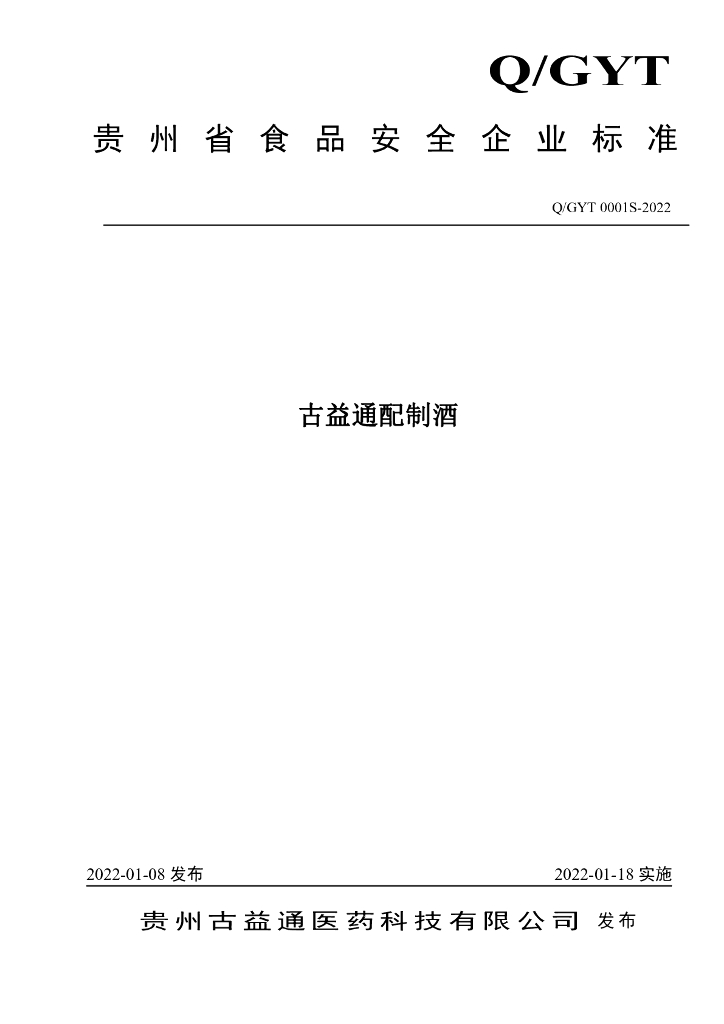 Q/GYT

贵州省食品安全企业标准

Q/GYT 0001S-2022

古益通配制酒

2022-01-08发布 2022-01-18实施

贵州古益通医药科技有限公司 发布